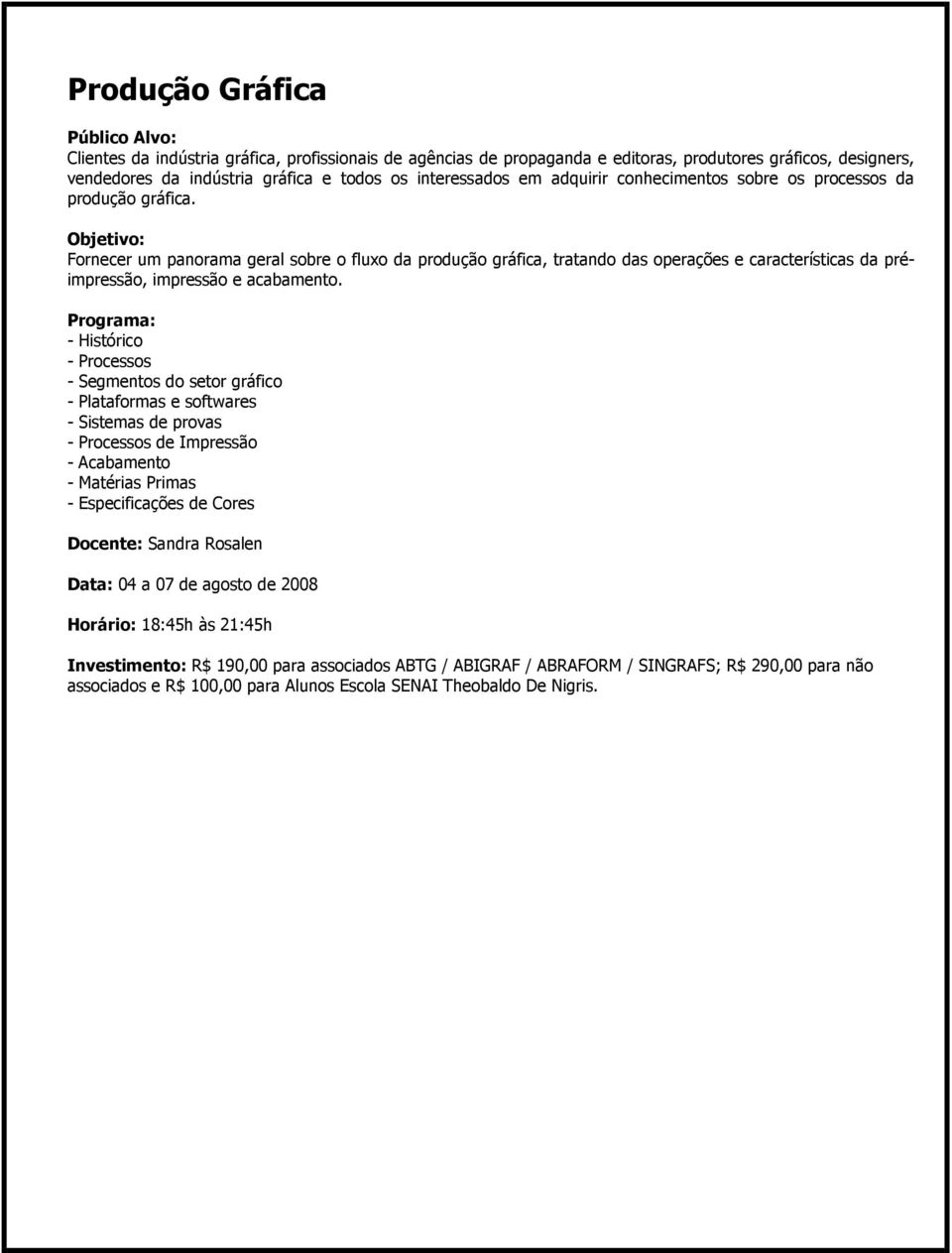 Produção Gráfica

Público Alvo:
Clientes da indústria gráfica, profissionais de agências de propaganda e editoras, produtores gráficos, designers, vendedores da indústria gráfica e todos os interessados em adquirir conhecimentos sobre os processos da produção gráfica.

Objetivo:
Fornecer um panorama geral sobre o fluxo da produção gráfica, tratando das operações e características da pré-impressão, impressão e acabamento.

Programa:
- Histórico
- Processos
- Segmentos do setor gráfico
- Plataformas e softwares
- Sistemas de provas
- Processos de Impressão
- Acabamento
- Matérias Primas
- Especificações de Cores

Docente: Sandra Rosalen

Data: 04 a 07 de agosto de 2008

Horário: 18:45h às 21:45h

Investimento: R$ 190,00 para associados ABTG / ABIGRAF / ABRAFORM / SINGRAFS; R$ 290,00 para não associados e R$ 100,00 para Alunos Escola SENAI Theobaldo De Nigris.